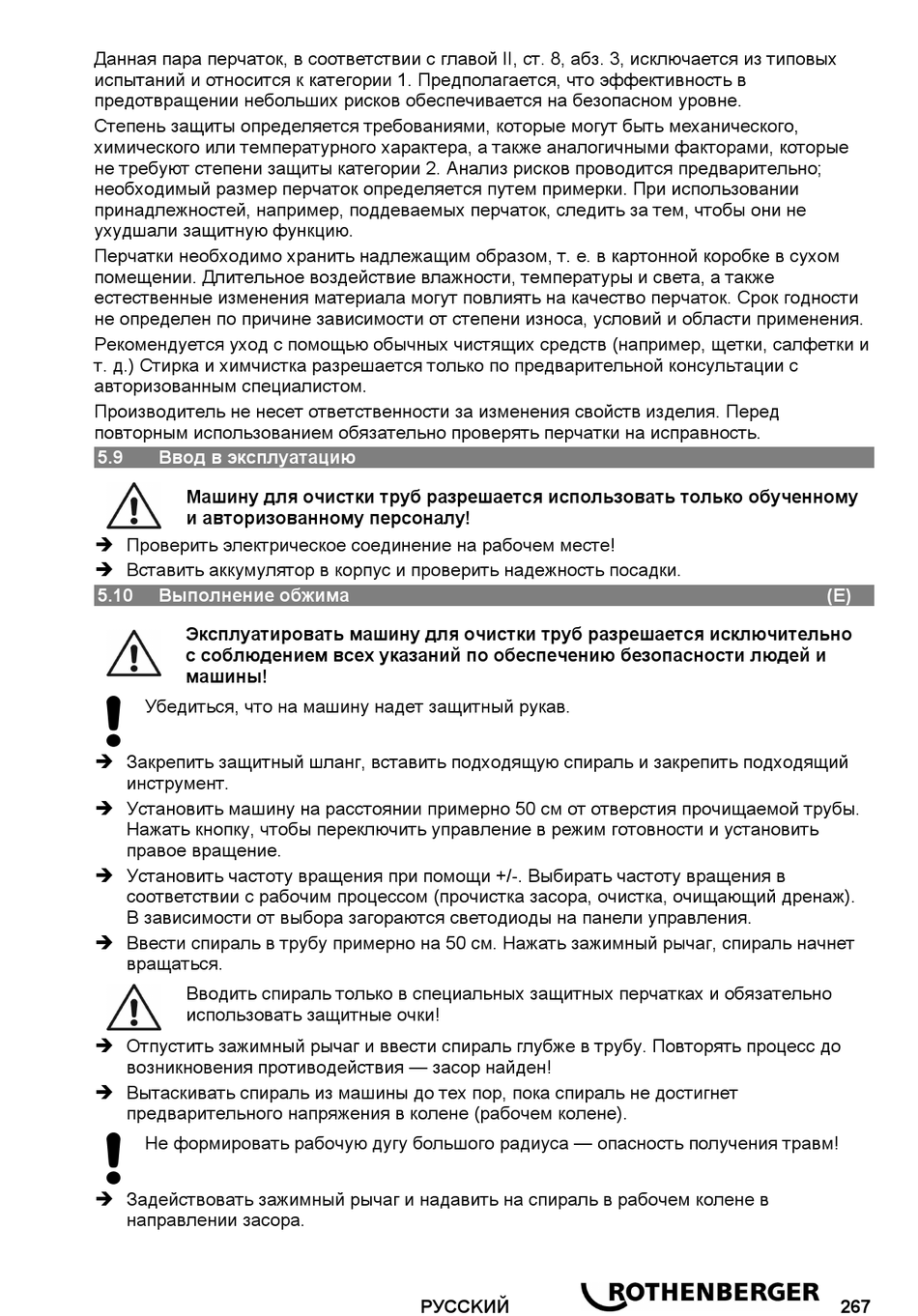 Данная пара перчаток, в соответствии с главой II, ст. 8, абз. 3, исключается из типовых испытаний и относится к категории 1. Предполагается, что эффективность в предотвращении небольших рисков обеспечивается на безопасном уровне.

Степень защиты определяется требованиями, которые могут быть механического, химического или температурного характера, а также аналогичными факторами, которые не требуют степени защиты категории 2. Анализ рисков проводится предварительно; необходимый размер перчаток определяется путем примерки. При использовании принадлежностей, например, поддеваемых перчаток, следить за тем, чтобы они не ухудшали защитную функцию.

Перчатки необходимо хранить надлежащим образом, т. е. в картонной коробке в сухом помещении. Длительное воздействие влажности, температуры и света, а также естественные изменения материала могут повлиять на качество перчаток. Срок годности не определен по причине зависимости от степени износа, условий и области применения.

Рекомендуется уход с помощью обычных чистящих средств (например, щетки, салфетки и т. д.) Стирка и химчистка разрешается только по предварительной консультации с авторизованным специалистом.

Производитель не несет ответственности за изменения свойств изделия. Перед повторным использованием обязательно проверять перчатки на исправность.

5.9 Ввод в эксплуатацию

Машину для очистки труб разрешается использовать только обученному и авторизованному персоналу!

➔ Проверить электрическое соединение на рабочем месте!
➔ Вставить аккумулятор в корпус и проверить надежность посадки.

5.10 Выполнение обжима (E)

Эксплуатировать машину для очистки труб разрешается исключительно с соблюдением всех указаний по обеспечению безопасности людей и машины!

Убедиться, что на машину надет защитный рукав.

➔ Закрепить защитный шланг, вставить подходящую спираль и закрепить подходящий инструмент.
➔ Установить машину на расстоянии примерно 50 см от отверстия прочищаемой трубы. Нажать кнопку, чтобы переключить управление в режим готовности и установить правое вращение.
➔ Установить частоту вращения при помощи +/-. Выбирать частоту вращения в соответствии с рабочим процессом (прочистка засора, очистка, очищающий дренаж). В зависимости от выбора загораются светодиоды на панели управления.
➔ Ввести спираль в трубу примерно на 50 см. Нажать зажимный рычаг, спираль начнет вращаться.

Вводить спираль только в специальных защитных перчатках и обязательно использовать защитные очки!

➔ Отпустить зажимный рычаг и ввести спираль глубже в трубу. Повторять процесс до возникновения противодействия — засор найден!
➔ Вытаскивать спираль из машины до тех пор, пока спираль не достигнет предварительного напряжения в колене (рабочем колене).

Не формировать рабочую дугу большого радиуса — опасность получения травм!

➔ Задействовать зажимный рычаг и надавить на спираль в рабочем колене в направлении засора.

РУССКИЙ ROTHENBERGER 267